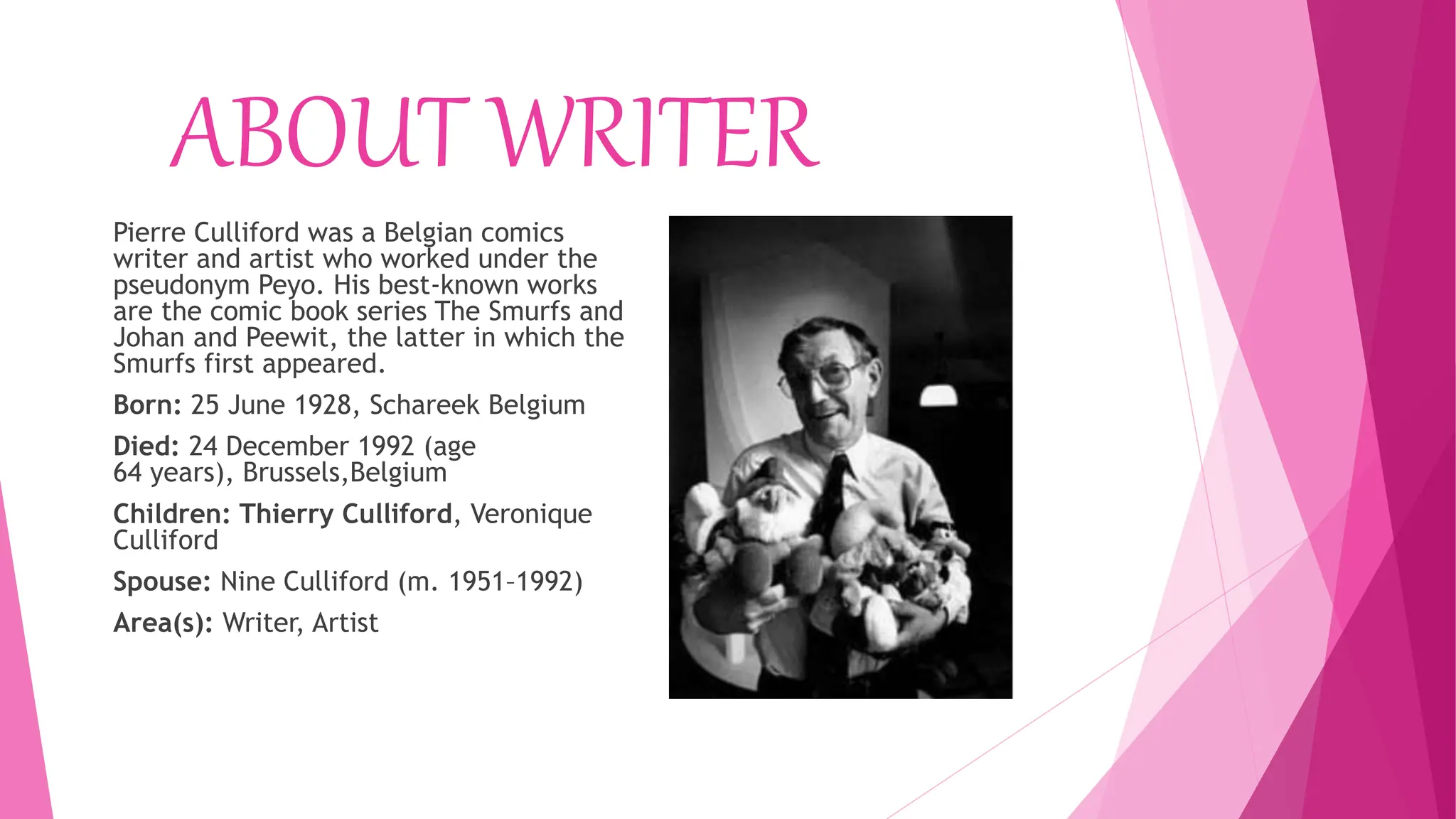 ABOUT WRITER

Pierre Culliford was a Belgian comics writer and artist who worked under the pseudonym Peyo. His best-known works are the comic book series The Smurfs and Johan and Peewit, the latter in which the Smurfs first appeared.

Born: 25 June 1928, Schareek Belgium

Died: 24 December 1992 (age 64 years), Brussels,Belgium

Children: Thierry Culliford, Veronique Culliford

Spouse: Nine Culliford (m. 1951–1992)

Area(s): Writer, Artist